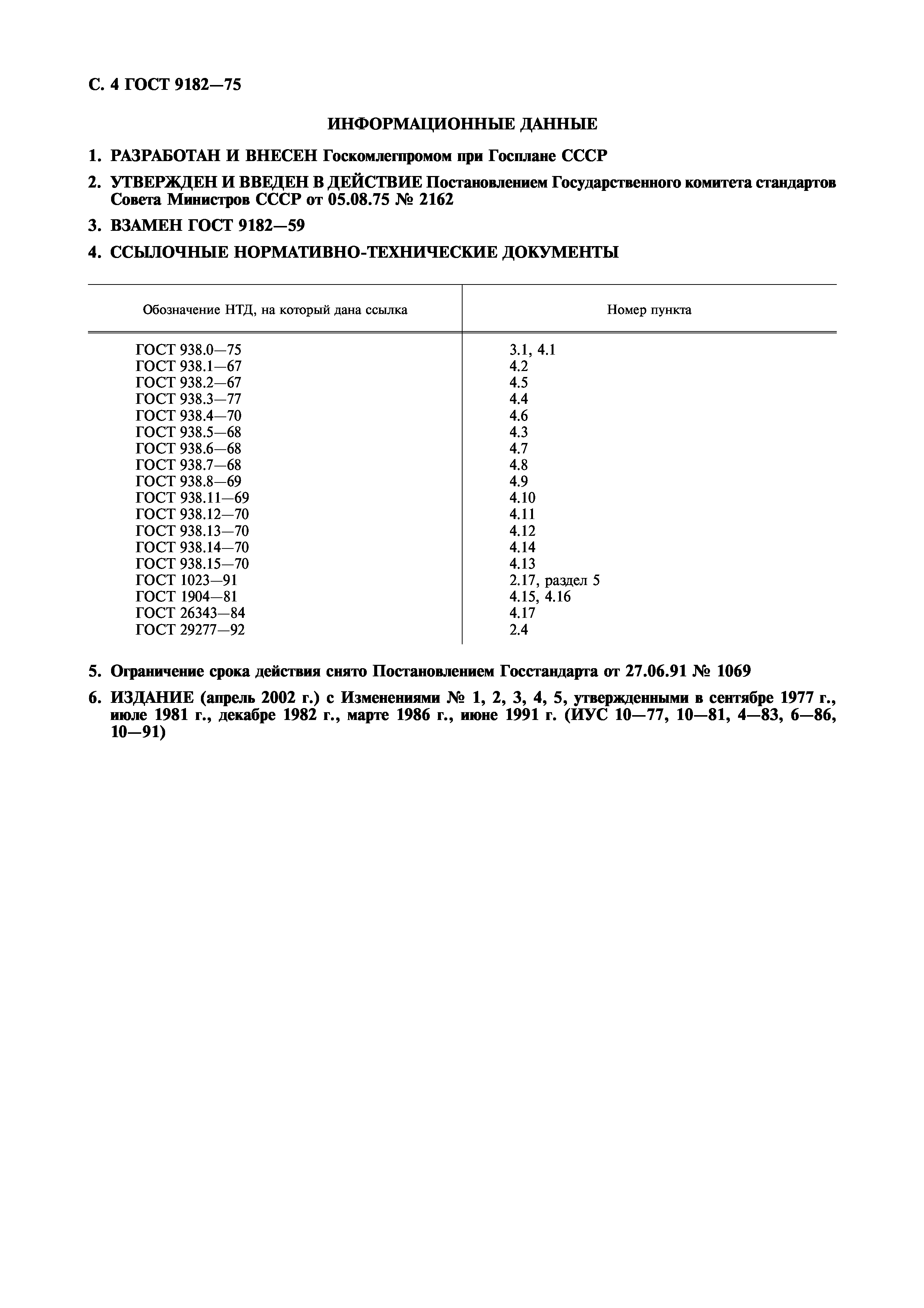 С. 4 ГОСТ 9182—75

ИНФОРМАЦИОННЫЕ ДАННЫЕ

1. РАЗРАБОТАН И ВНЕСЕН Госкомлегпромом при Госплане СССР

2. УТВЕРЖДЕН И ВВЕДЕН В ДЕЙСТВИЕ Постановлением Государственного комитета стандартов Совета Министров СССР от 05.08.75 № 2162

3. ВЗАМЕН ГОСТ 9182—59

4. ССЫЛОЧНЫЕ НОРМАТИВНО-ТЕХНИЧЕСКИЕ ДОКУМЕНТЫ

| Обозначение НТД, на который дана ссылка | Номер пункта |
|---|---|
| ГОСТ 938.0—75 | 3.1, 4.1 |
| ГОСТ 938.1—67 | 4.2 |
| ГОСТ 938.2—67 | 4.5 |
| ГОСТ 938.3—77 | 4.4 |
| ГОСТ 938.4—70 | 4.6 |
| ГОСТ 938.5—68 | 4.3 |
| ГОСТ 938.6—68 | 4.7 |
| ГОСТ 938.7—68 | 4.8 |
| ГОСТ 938.8—69 | 4.9 |
| ГОСТ 938.11—69 | 4.10 |
| ГОСТ 938.12—70 | 4.11 |
| ГОСТ 938.13—70 | 4.12 |
| ГОСТ 938.14—70 | 4.14 |
| ГОСТ 938.15—70 | 4.13 |
| ГОСТ 1023—91 | 2.17, раздел 5 |
| ГОСТ 1904—81 | 4.15, 4.16 |
| ГОСТ 26343—84 | 4.17 |
| ГОСТ 29277—92 | 2.4 |

5. Ограничение срока действия снято Постановлением Госстандарта от 27.06.91 № 1069

6. ИЗДАНИЕ (апрель 2002 г.) с Изменениями № 1, 2, 3, 4, 5, утвержденными в сентябре 1977 г., июле 1981 г., декабре 1982 г., марте 1986 г., июне 1991 г. (ИУС 10—77, 10—81, 4—83, 6—86, 10—91)